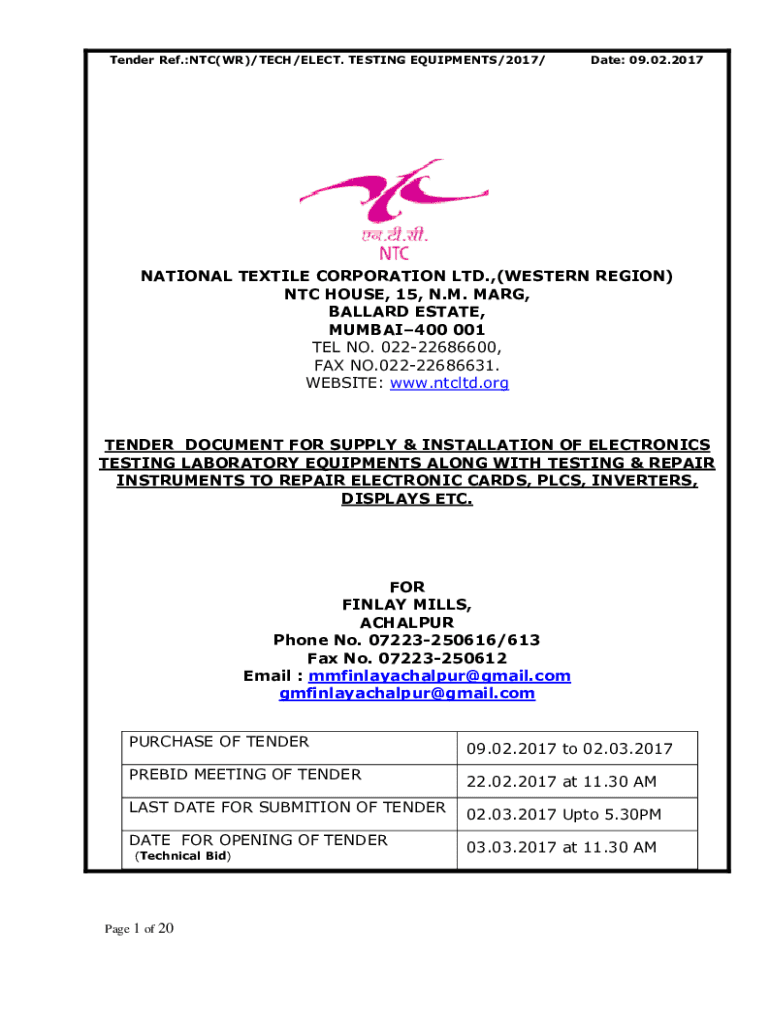 Tender Ref.:NTC(WR)/TECH/ELECT. TESTING EQUIPMENTS/2017/ Date: 09.02.2017

एन.टी.सी.
NTC

NATIONAL TEXTILE CORPORATION LTD.,(WESTERN REGION)
NTC HOUSE, 15, N.M. MARG,
BALLARD ESTATE,
MUMBAI–400 001
TEL NO. 022-22686600,
FAX NO.022-22686631.
WEBSITE: www.ntcltd.org

TENDER DOCUMENT FOR SUPPLY & INSTALLATION OF ELECTRONICS TESTING LABORATORY EQUIPMENTS ALONG WITH TESTING & REPAIR INSTRUMENTS TO REPAIR ELECTRONIC CARDS, PLCS, INVERTERS, DISPLAYS ETC.

FOR
FINLAY MILLS,
ACHALPUR
Phone No. 07223-250616/613
Fax No. 07223-250612
Email : mmfinlayachalpur@gmail.com
gmfinlayachalpur@gmail.com

| PURCHASE OF TENDER | 09.02.2017 to 02.03.2017 |
|---|---|
| PREBID MEETING OF TENDER | 22.02.2017 at 11.30 AM |
| LAST DATE FOR SUBMITION OF TENDER | 02.03.2017 Upto 5.30PM |
| DATE FOR OPENING OF TENDER (Technical Bid) | 03.03.2017 at 11.30 AM |

Page 1 of 20